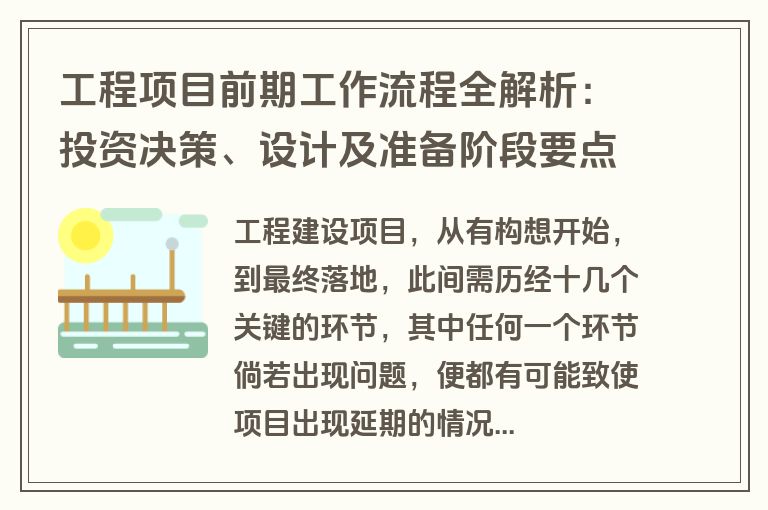 工程项目前期工作流程全解析：投资决策、设计及准备阶段要点

工程建设项目，从有构想开始，到最终落地，此间需历经十几个关键的环节，其中任何一个环节倘若出现问题，便都有可能致使项目出现延期的情况...